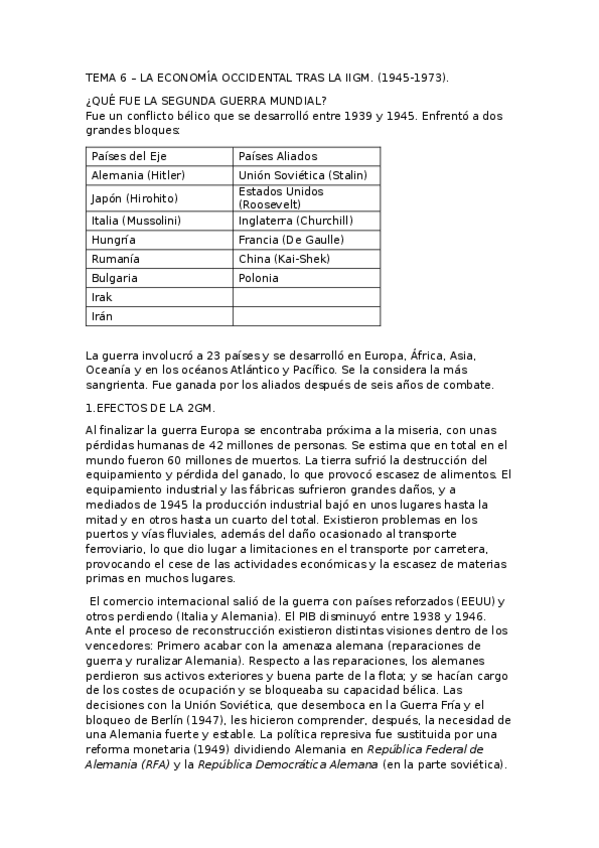 TEMA 6 – LA ECONOMÍA OCCIDENTAL TRAS LA IIGM. (1945-1973).

¿QUÉ FUE LA SEGUNDA GUERRA MUNDIAL?
Fue un conflicto bélico que se desarrolló entre 1939 y 1945. Enfrentó a dos grandes bloques:

| Países del Eje | Países Aliados |
|---|---|
| Alemania (Hitler) | Unión Soviética (Stalin) |
| Japón (Hirohito) | Estados Unidos (Roosevelt) |
| Italia (Mussolini) | Inglaterra (Churchill) |
| Hungría | Francia (De Gaulle) |
| Rumanía | China (Kai-Shek) |
| Bulgaria | Polonia |
| Irak | |
| Irán | |

La guerra involucró a 23 países y se desarrolló en Europa, África, Asia, Oceanía y en los océanos Atlántico y Pacífico. Se la considera la más sangrienta. Fue ganada por los aliados después de seis años de combate.

1.EFECTOS DE LA 2GM.

Al finalizar la guerra Europa se encontraba próxima a la miseria, con unas pérdidas humanas de 42 millones de personas. Se estima que en total en el mundo fueron 60 millones de muertos. La tierra sufrió la destrucción del equipamiento y pérdida del ganado, lo que provocó escasez de alimentos. El equipamiento industrial y las fábricas sufrieron grandes daños, y a mediados de 1945 la producción industrial bajó en unos lugares hasta la mitad y en otros hasta un cuarto del total. Existieron problemas en los puertos y vías fluviales, además del daño ocasionado al transporte ferroviario, lo que dio lugar a limitaciones en el transporte por carretera, provocando el cese de las actividades económicas y la escasez de materias primas en muchos lugares.

El comercio internacional salió de la guerra con países reforzados (EEUU) y otros perdiendo (Italia y Alemania). El PIB disminuyó entre 1938 y 1946. Ante el proceso de reconstrucción existieron distintas visiones dentro de los vencedores: Primero acabar con la amenaza alemana (reparaciones de guerra y ruralizar Alemania). Respecto a las reparaciones, los alemanes perdieron sus activos exteriores y buena parte de la flota; y se hacían cargo de los costes de ocupación y se bloqueaba su capacidad bélica. Las decisiones con la Unión Soviética, que desemboca en la Guerra Fría y el bloqueo de Berlín (1947), les hicieron comprender, después, la necesidad de una Alemania fuerte y estable. La política represiva fue sustituida por una reforma monetaria (1949) dividiendo Alemania en República Federal de Alemania (RFA) y la República Democrática Alemana (en la parte soviética).